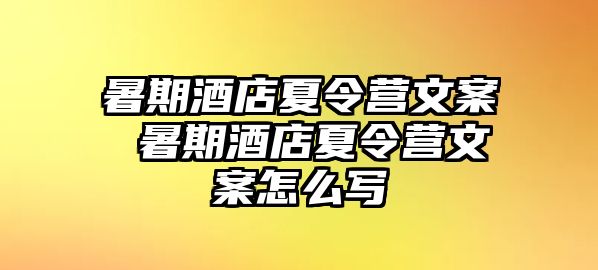 暑期酒店夏令营文案 暑期酒店夏令营文案怎么写